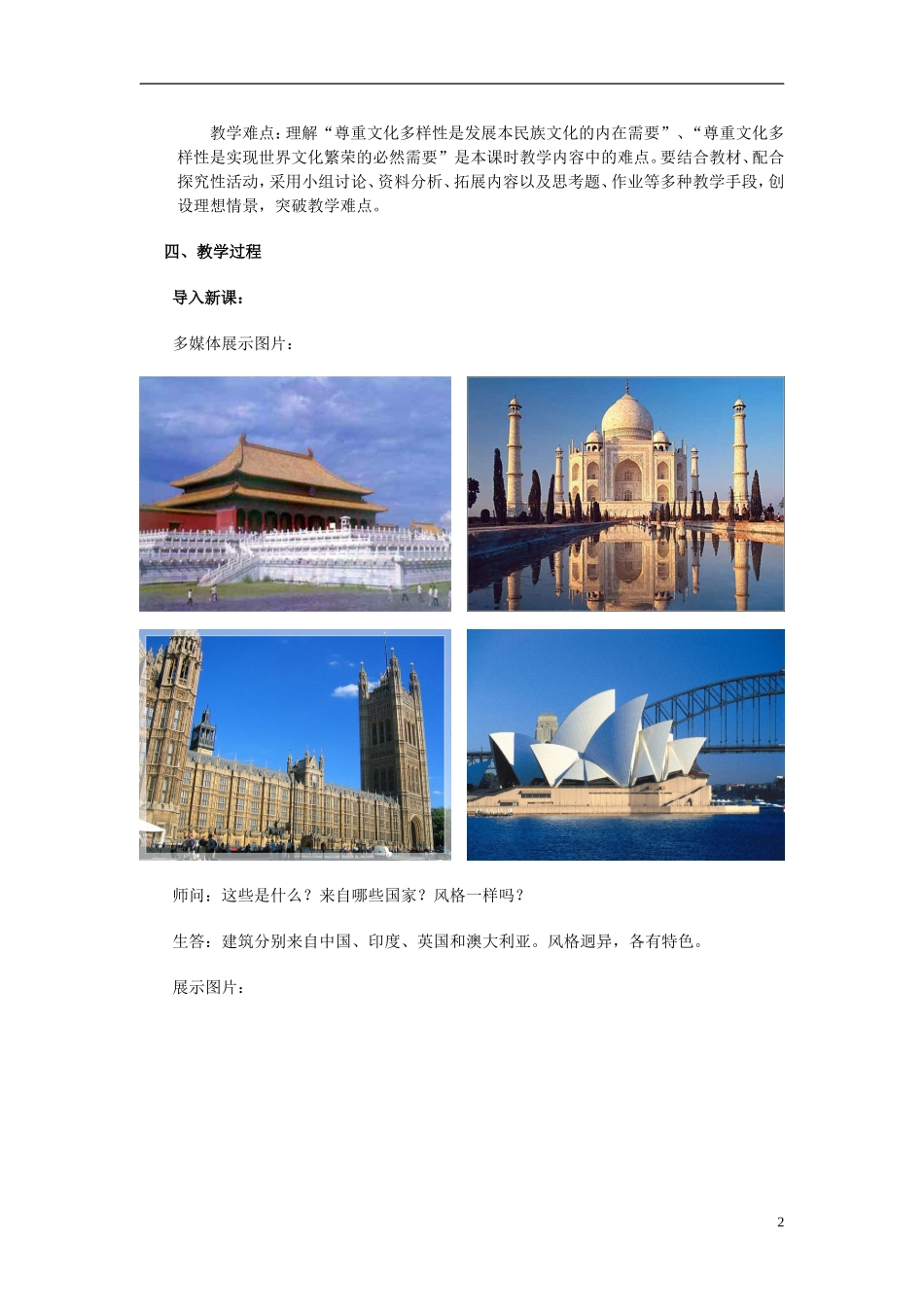 教学难点：理解“尊重文化多样性是发展本民族文化的内在需要”、“尊重文化多样性是实现世界文化繁荣的必然需要”是本课时教学内容中的难点。要结合教材、配合探究性活动，采用小组讨论、资料分析、拓展内容以及思考题、作业等多种教学手段，创设理想情景，突破教学难点。

四、教学过程

导入新课：

多媒体展示图片：

师问：这些是什么？来自哪些国家？风格一样吗？

生答：建筑分别来自中国、印度、英国和澳大利亚。风格迥异，各有特色。

展示图片：

2